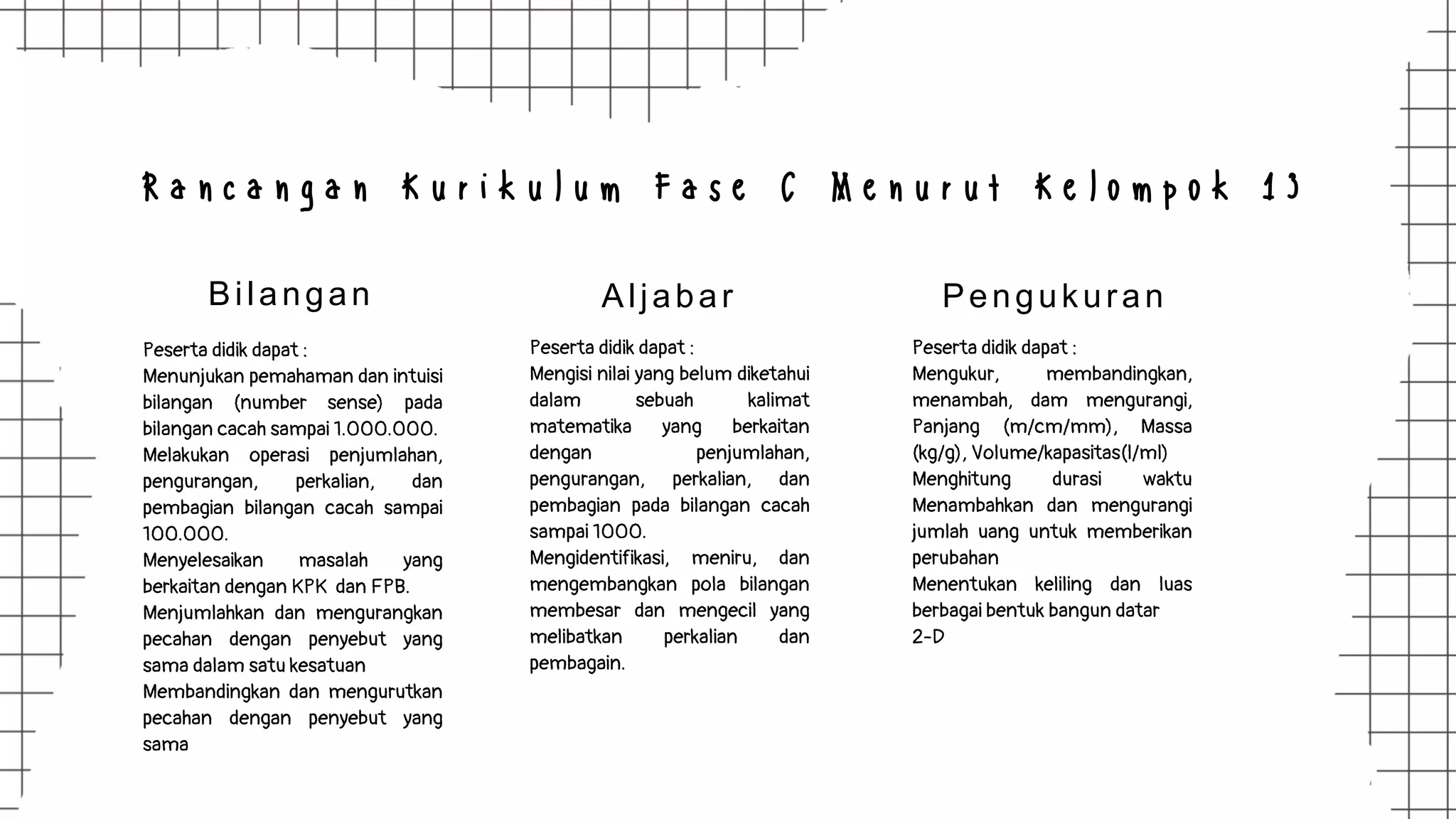 Rancangan Kurikulum Fase C Menurut Kelompok 13

Bilangan

Peserta didik dapat :
Menunjukan pemahaman dan intuisi bilangan (number sense) pada bilangan cacah sampai 1.000.000.
Melakukan operasi penjumlahan, pengurangan, perkalian, dan pembagian bilangan cacah sampai 100.000.
Menyelesaikan masalah yang berkaitan dengan KPK dan FPB.
Menjumlahkan dan mengurangkan pecahan dengan penyebut yang sama dalam satu kesatuan
Membandingkan dan mengurutkan pecahan dengan penyebut yang sama

Aljabar

Peserta didik dapat :
Mengisi nilai yang belum diketahui dalam sebuah kalimat matematika yang berkaitan dengan penjumlahan, pengurangan, perkalian, dan pembagian pada bilangan cacah sampai 1000.
Mengidentifikasi, meniru, dan mengembangkan pola bilangan membesar dan mengecil yang melibatkan perkalian dan pembagain.

Pengukuran

Peserta didik dapat :
Mengukur, membandingkan, menambah, dam mengurangi, Panjang (m/cm/mm), Massa (kg/g), Volume/kapasitas(l/ml)
Menghitung durasi waktu
Menambahkan dan mengurangi jumlah uang untuk memberikan perubahan
Menentukan keliling dan luas berbagai bentuk bangun datar 2-D